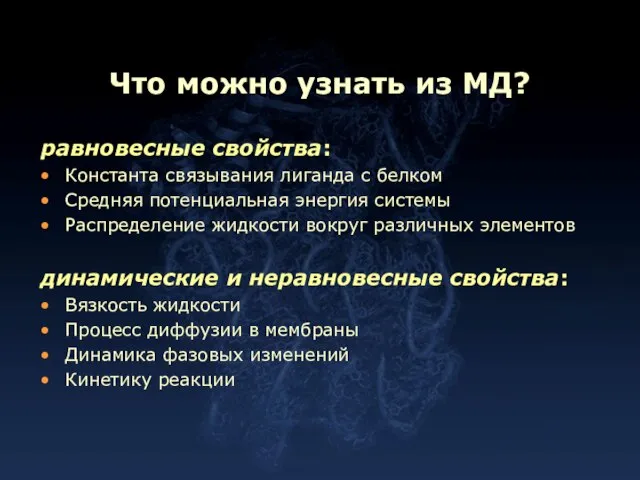 Что можно узнать из МД?

равновесные свойства:
• Константа связывания лиганда с белком
• Средняя потенциальная энергия системы
• Распределение жидкости вокруг различных элементов

динамические и неравновесные свойства:
• Вязкость жидкости
• Процесс диффузии в мембраны
• Динамика фазовых изменений
• Кинетику реакции